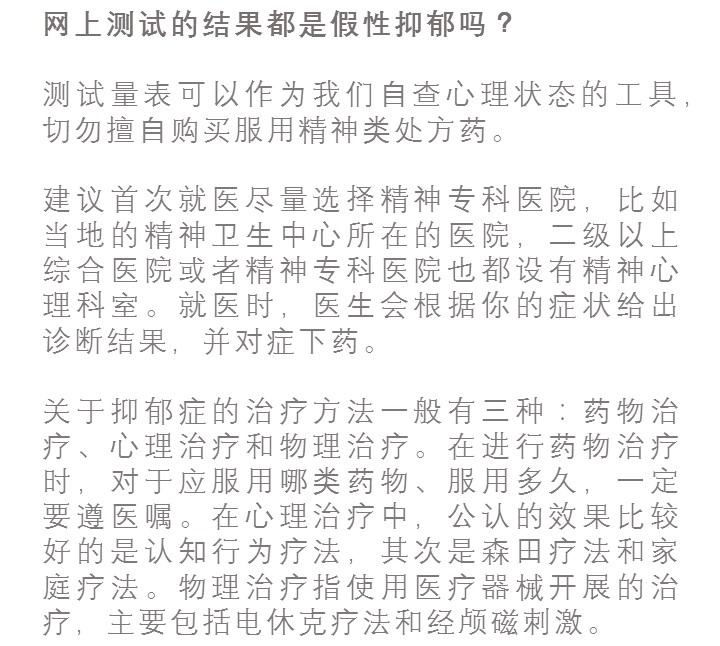 网上测试的结果都是假性抑郁吗？

测试量表可以作为我们自查心理状态的工具，切勿擅自购买服用精神类处方药。

建议首次就医尽量选择精神专科医院，比如当地的精神卫生中心所在的医院，二级以上综合医院或者精神专科医院也都设有精神心理科室。就医时，医生会根据你的症状给出诊断结果，并对症下药。

关于抑郁症的治疗方法一般有三种：药物治疗、心理治疗和物理治疗。在进行药物治疗时，对于应服用哪类药物、服用多久，一定要遵医嘱。在心理治疗中，公认的效果比较好的是认知行为疗法，其次是森田疗法和家庭疗法。物理治疗指使用医疗器械开展的治疗，主要包括电休克疗法和经颅磁刺激。